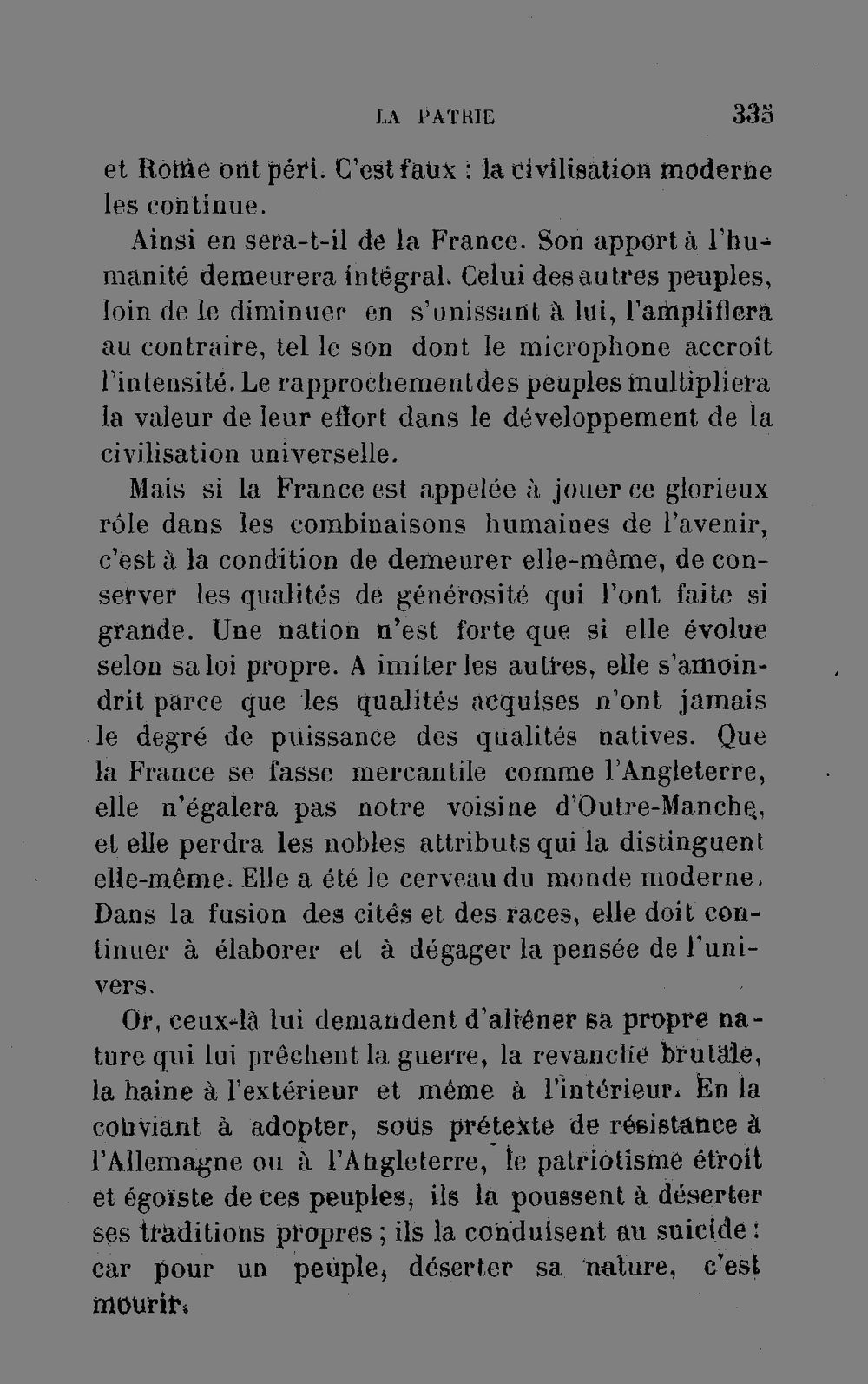 LA PATRIE 335

et Rome ont péri. C'est faux : la civilisation moderne les continue.

Ainsi en sera-t-il de la France. Son apport à l'humanité demeurera intégral. Celui des autres peuples, loin de le diminuer en s'unissant à lui, l'amplifiera au contraire, tel le son dont le microphone accroît l'intensité. Le rapprochement des peuples multipliera la valeur de leur effort dans le développement de la civilisation universelle.

Mais si la France est appelée à jouer ce glorieux rôle dans les combinaisons humaines de l'avenir, c'est à la condition de demeurer elle-même, de conserver les qualités de générosité qui l'ont faite si grande. Une nation n'est forte que si elle évolue selon sa loi propre. A imiter les autres, elle s'amoindrit parce que les qualités acquises n'ont jamais le degré de puissance des qualités natives. Que la France se fasse mercantile comme l'Angleterre, elle n'égalera pas notre voisine d'Outre-Manche, et elle perdra les nobles attributs qui la distinguent elle-même. Elle a été le cerveau du monde moderne. Dans la fusion des cités et des races, elle doit continuer à élaborer et à dégager la pensée de l'univers.

Or, ceux-là lui demandent d'aliéner sa propre nature qui lui prêchent la guerre, la revanche brutale, la haine à l'extérieur et même à l'intérieur. En la conviant à adopter, sous prétexte de résistance à l'Allemagne ou à l'Angleterre, le patriotisme étroit et égoïste de ces peuples, ils la poussent à déserter ses traditions propres ; ils la conduisent au suicide : car pour un peuple, déserter sa nature, c'est mourir.